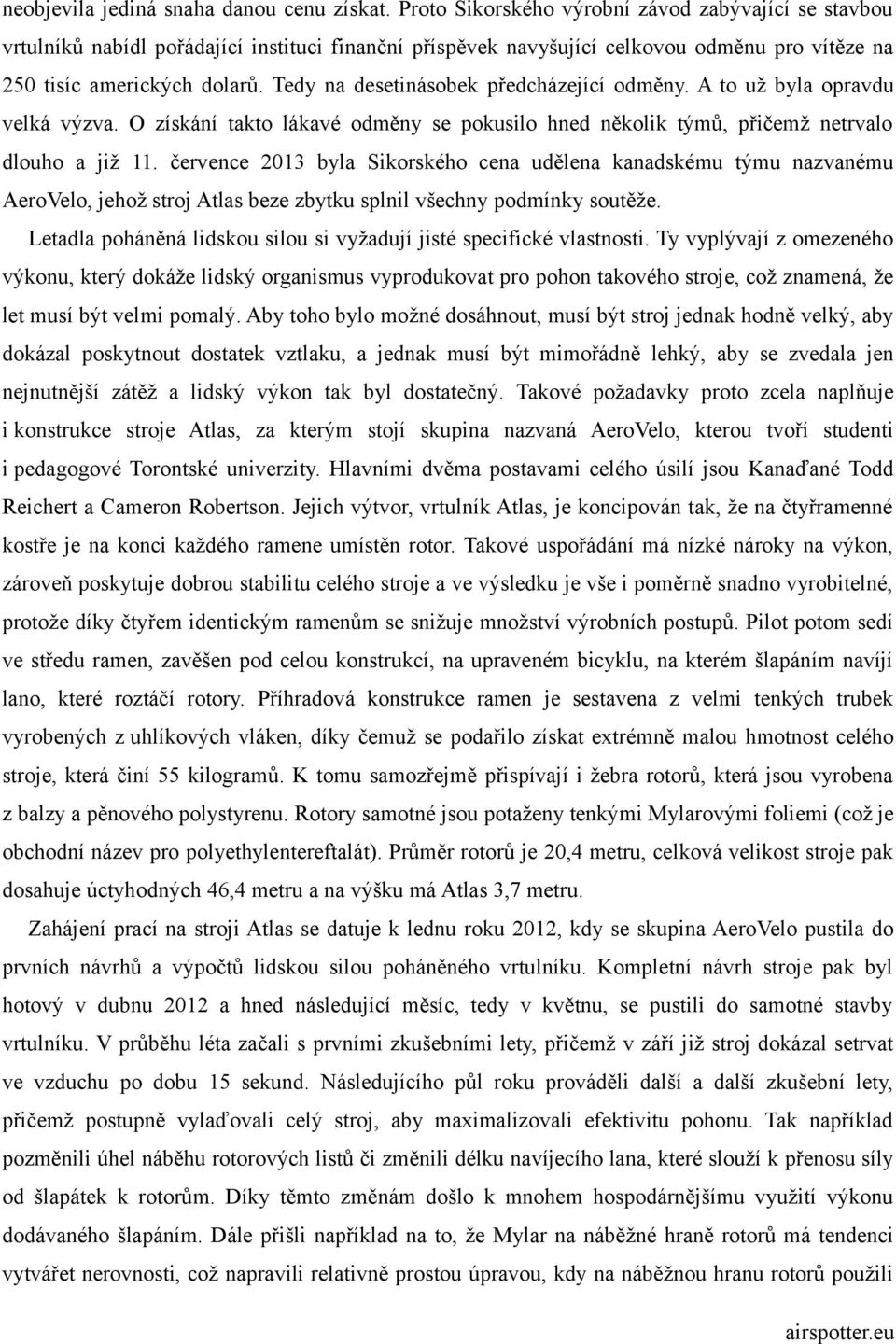 neobjevila jediná snaha danou cenu získat. Proto Sikorského výrobní závod zabývající se stavbou vrtulníků nabídl pořádající instituci finanční příspěvek navyšující celkovou odměnu pro vítěze na 250 tisíc amerických dolarů. Tedy na desetinásobek předcházející odměny. A to už byla opravdu velká výzva. O získání takto lákavé odměny se pokusilo hned několik týmů, přičemž netrvalo dlouho a již 11. července 2013 byla Sikorského cena udělena kanadskému týmu nazvanému AeroVelo, jehož stroj Atlas beze zbytku splnil všechny podmínky soutěže.

Letadla poháněná lidskou silou si vyžadují jisté specifické vlastnosti. Ty vyplývají z omezeného výkonu, který dokáže lidský organismus vyprodukovat pro pohon takového stroje, což znamená, že let musí být velmi pomalý. Aby toho bylo možné dosáhnout, musí být stroj jednak hodně velký, aby dokázal poskytnout dostatek vztlaku, a jednak musí být mimořádně lehký, aby se zvedala jen nejnutnější zátěž a lidský výkon tak byl dostatečný. Takové požadavky proto zcela naplňuje i konstrukce stroje Atlas, za kterým stojí skupina nazvaná AeroVelo, kterou tvoří studenti i pedagogové Torontské univerzity. Hlavními dvěma postavami celého úsilí jsou Kanaďané Todd Reichert a Cameron Robertson. Jejich výtvor, vrtulník Atlas, je koncipován tak, že na čtyřramenné kostře je na konci každého ramene umístěn rotor. Takové uspořádání má nízké nároky na výkon, zároveň poskytuje dobrou stabilitu celého stroje a ve výsledku je vše i poměrně snadno vyrobitelné, protože díky čtyřem identickým ramenům se snižuje množství výrobních postupů. Pilot potom sedí ve středu ramen, zavěšen pod celou konstrukcí, na upraveném bicyklu, na kterém šlapáním navíjí lano, které roztáčí rotory. Příhradová konstrukce ramen je sestavena z velmi tenkých trubek vyrobených z uhlíkových vláken, díky čemuž se podařilo získat extrémně malou hmotnost celého stroje, která činí 55 kilogramů. K tomu samozřejmě přispívají i žebra rotorů, která jsou vyrobena z balzy a pěnového polystyrenu. Rotory samotné jsou potaženy tenkými Mylarovými foliemi (což je obchodní název pro polyethylentereftalát). Průměr rotorů je 20,4 metru, celková velikost stroje pak dosahuje úctyhodných 46,4 metru a na výšku má Atlas 3,7 metru.

Zahájení prací na stroji Atlas se datuje k lednu roku 2012, kdy se skupina AeroVelo pustila do prvních návrhů a výpočtů lidskou silou poháněného vrtulníku. Kompletní návrh stroje pak byl hotový v dubnu 2012 a hned následující měsíc, tedy v květnu, se pustili do samotné stavby vrtulníku. V průběhu léta začali s prvními zkušebními lety, přičemž v září již stroj dokázal setrvat ve vzduchu po dobu 15 sekund. Následujícího půl roku prováděli další a další zkušební lety, přičemž postupně vylaďovali celý stroj, aby maximalizovali efektivitu pohonu. Tak například pozměnili úhel náběhu rotorových listů či změnili délku navíjecího lana, které slouží k přenosu síly od šlapátek k rotorům. Díky těmto změnám došlo k mnohem hospodárnějšímu využití výkonu dodávaného šlapáním. Dále přišli například na to, že Mylar na náběžné hraně rotorů má tendenci vytvářet nerovnosti, což napravili relativně prostou úpravou, kdy na náběžnou hranu rotorů použili

airspotter.eu